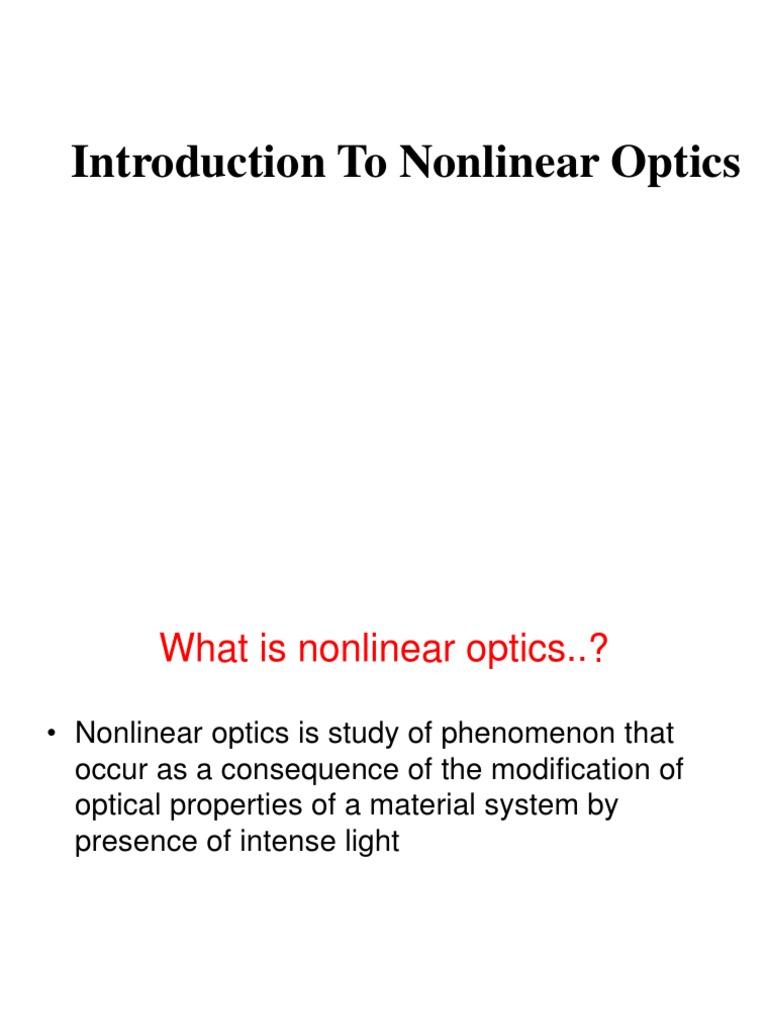 Introduction To Nonlinear Optics

What is nonlinear optics..?

• Nonlinear optics is study of phenomenon that occur as a consequence of the modification of optical properties of a material system by presence of intense light